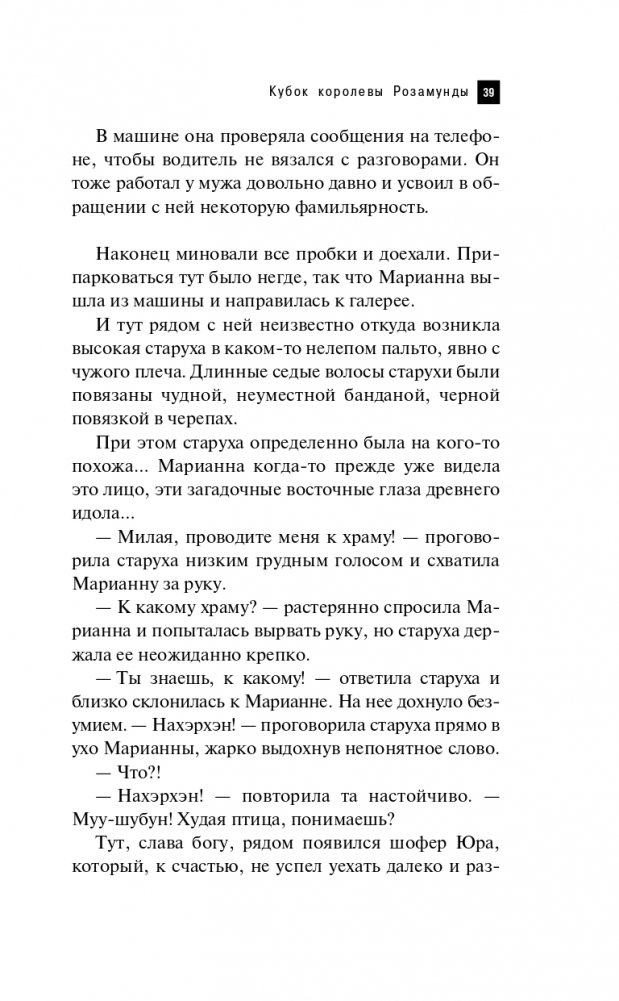 Кубок королевы Розамунды 39

В машине она проверяла сообщения на телефоне, чтобы водитель не вязался с разговорами. Он тоже работал у мужа довольно давно и усвоил в обращении с ней некоторую фамильярность.

Наконец миновали все пробки и доехали. Припарковаться тут было негде, так что Марианна вышла из машины и направилась к галерее.

И тут рядом с ней неизвестно откуда возникла высокая старуха в каком-то нелепом пальто, явно с чужого плеча. Длинные седые волосы старухи были повязаны чудной, неуместной банданой, черной повязкой в черепах.

При этом старуха определенно была на кого-то похожа... Марианна когда-то прежде уже видела это лицо, эти загадочные восточные глаза древнего идола...

— Милая, проводите меня к храму! — проговорила старуха низким грудным голосом и схватила Марианну за руку.

— К какому храму? — растерянно спросила Марианна и попыталась вырвать руку, но старуха держала ее неожиданно крепко.

— Ты знаешь, к какому! — ответила старуха и близко склонилась к Марианне. На нее дохнуло безумием. — Нахэрхэн! — проговорила старуха прямо в ухо Марианны, жарко выдохнув непонятное слово.

— Что?!

— Нахэрхэн! — повторила та настойчиво. — Муу-шубун! Худая птица, понимаешь?

Тут, слава богу, рядом появился шофер Юра, который, к счастью, не успел уехать далеко и раз-